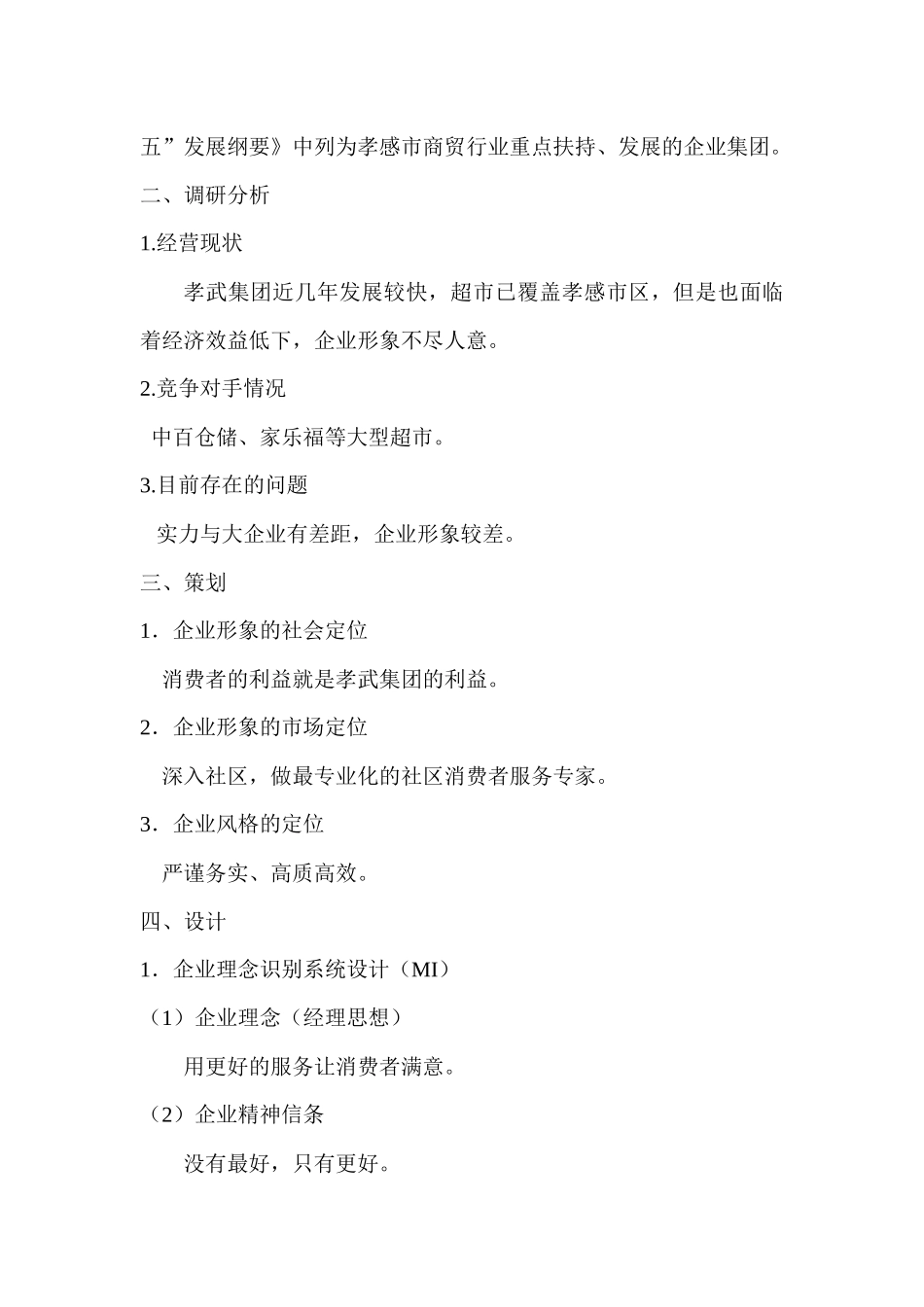 五”发展纲要》中列为孝感市商贸行业重点扶持、发展的企业集团。

二、调研分析

1.经营现状

孝武集团近几年发展较快，超市已覆盖孝感市区，但是也面临着经济效益低下，企业形象不尽人意。

2.竞争对手情况

中百仓储、家乐福等大型超市。

3.目前存在的问题

实力与大企业有差距，企业形象较差。

三、策划

1．企业形象的社会定位

消费者的利益就是孝武集团的利益。

2．企业形象的市场定位

深入社区，做最专业化的社区消费者服务专家。

3．企业风格的定位

严谨务实、高质高效。

四、设计

1．企业理念识别系统设计（MI）

（1）企业理念（经理思想）

用更好的服务让消费者满意。

（2）企业精神信条

没有最好，只有更好。